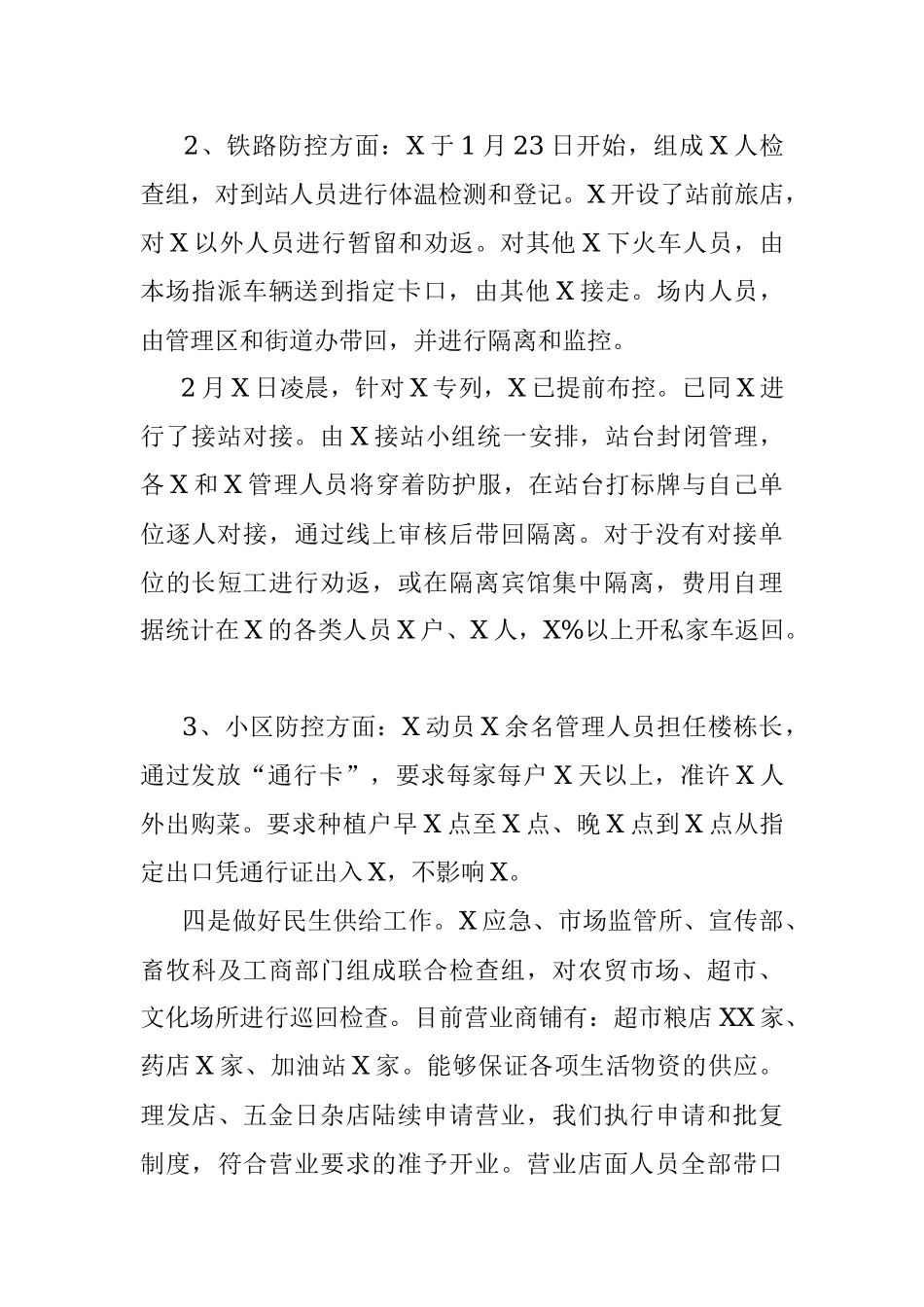 2、铁路防控方面：X于1月23日开始，组成X人检查组，对到站人员进行体温检测和登记。X开设了站前旅店，对X以外人员进行暂留和劝返。对其他X下火车人员，由本场指派车辆送到指定卡口，由其他X接走。场内人员，由管理区和街道办带回，并进行隔离和监控。

2月X日凌晨，针对X专列，X已提前布控。已同X进行了接站对接。由X接站小组统一安排，站台封闭管理，各X和X管理人员将穿着防护服，在站台打标牌与自己单位逐人对接，通过线上审核后带回隔离。对于没有对接单位的长短工进行劝返，或在隔离宾馆集中隔离，费用自理据统计在X的各类人员X户、X人，X%以上开私家车返回。

3、小区防控方面：X动员X余名管理人员担任楼栋长，通过发放“通行卡”，要求每家每户X天以上，准许X人外出购菜。要求种植户早X点至X点、晚X点到X点从指定出口凭通行证出入X，不影响X。

四是做好民生供给工作。X应急、市场监管所、宣传部、畜牧科及工商部门组成联合检查组，对农贸市场、超市、文化场所进行巡回检查。目前营业商铺有：超市粮店XX家、药店X家、加油站X家。能够保证各项生活物资的供应。理发店、五金日杂店陆续申请营业，我们执行申请和批复制度，符合营业要求的准予开业。营业店面人员全部带口